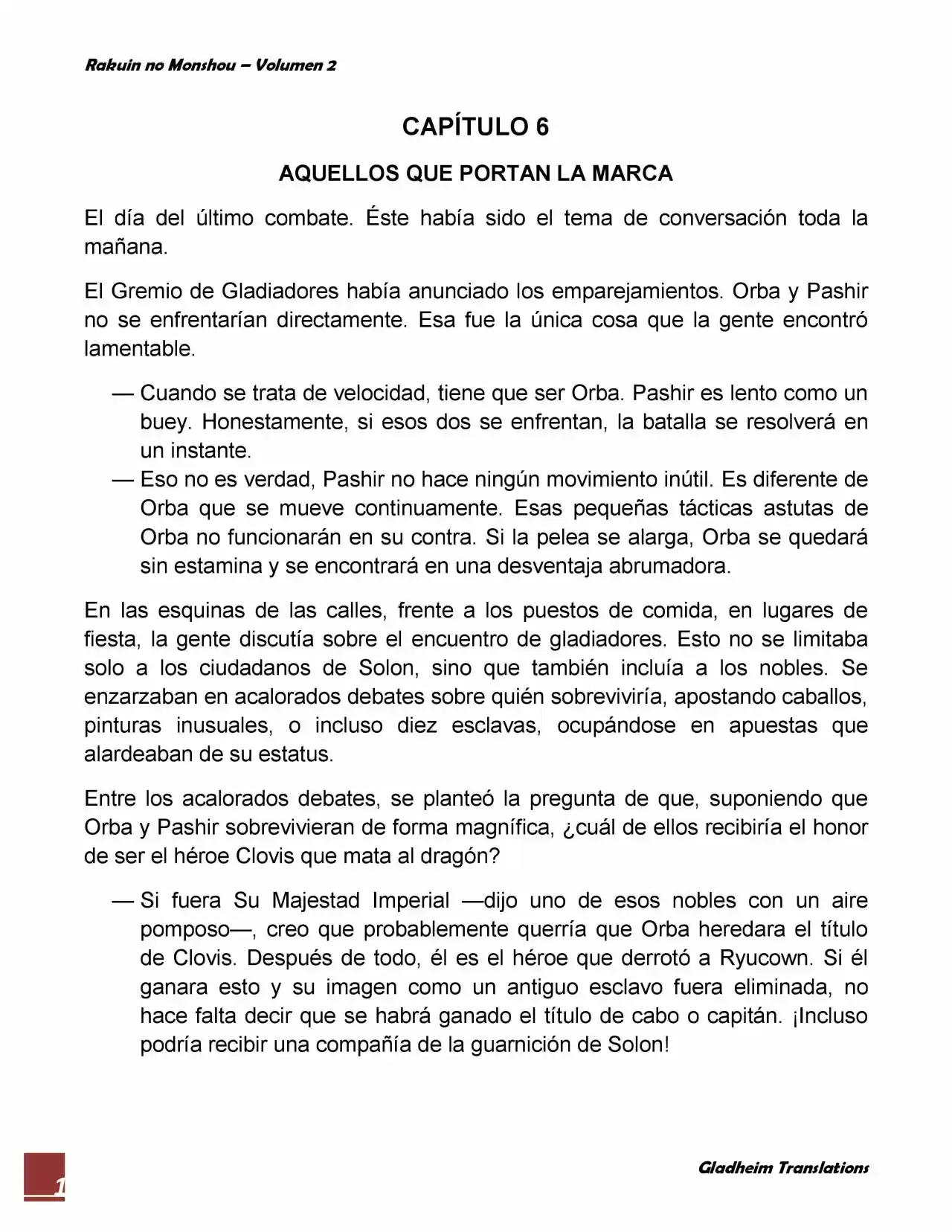 Rakuin no Monshou – Volumen 2

CAPÍTULO 6

AQUELLOS QUE PORTAN LA MARCA

El día del último combate. Éste había sido el tema de conversación toda la mañana.

El Gremio de Gladiadores había anunciado los emparejamientos. Orba y Pashir no se enfrentarían directamente. Esa fue la única cosa que la gente encontró lamentable.

— Cuando se trata de velocidad, tiene que ser Orba. Pashir es lento como un buey. Honestamente, si esos dos se enfrentan, la batalla se resolverá en un instante.
— Eso no es verdad, Pashir no hace ningún movimiento inútil. Es diferente de Orba que se mueve continuamente. Esas pequeñas tácticas astutas de Orba no funcionarán en su contra. Si la pelea se alarga, Orba se quedará sin estamina y se encontrará en una desventaja abrumadora.

En las esquinas de las calles, frente a los puestos de comida, en lugares de fiesta, la gente discutía sobre el encuentro de gladiadores. Esto no se limitaba solo a los ciudadanos de Solon, sino que también incluía a los nobles. Se enzarzaban en acalorados debates sobre quién sobreviviría, apostando caballos, pinturas inusuales, o incluso diez esclavas, ocupándose en apuestas que alardeaban de su estatus.

Entre los acalorados debates, se planteó la pregunta de que, suponiendo que Orba y Pashir sobrevivieran de forma magnífica, ¿cuál de ellos recibiría el honor de ser el héroe Clovis que mata al dragón?

— Si fuera Su Majestad Imperial —dijo uno de esos nobles con un aire pomposo—, creo que probablemente querría que Orba heredara el título de Clovis. Después de todo, él es el héroe que derrotó a Ryucown. Si él ganara esto y su imagen como un antiguo esclavo fuera eliminada, no hace falta decir que se habrá ganado el título de cabo o capitán. ¡Incluso podría recibir una compañía de la guarnición de Solon!

1

Gladheim Translations